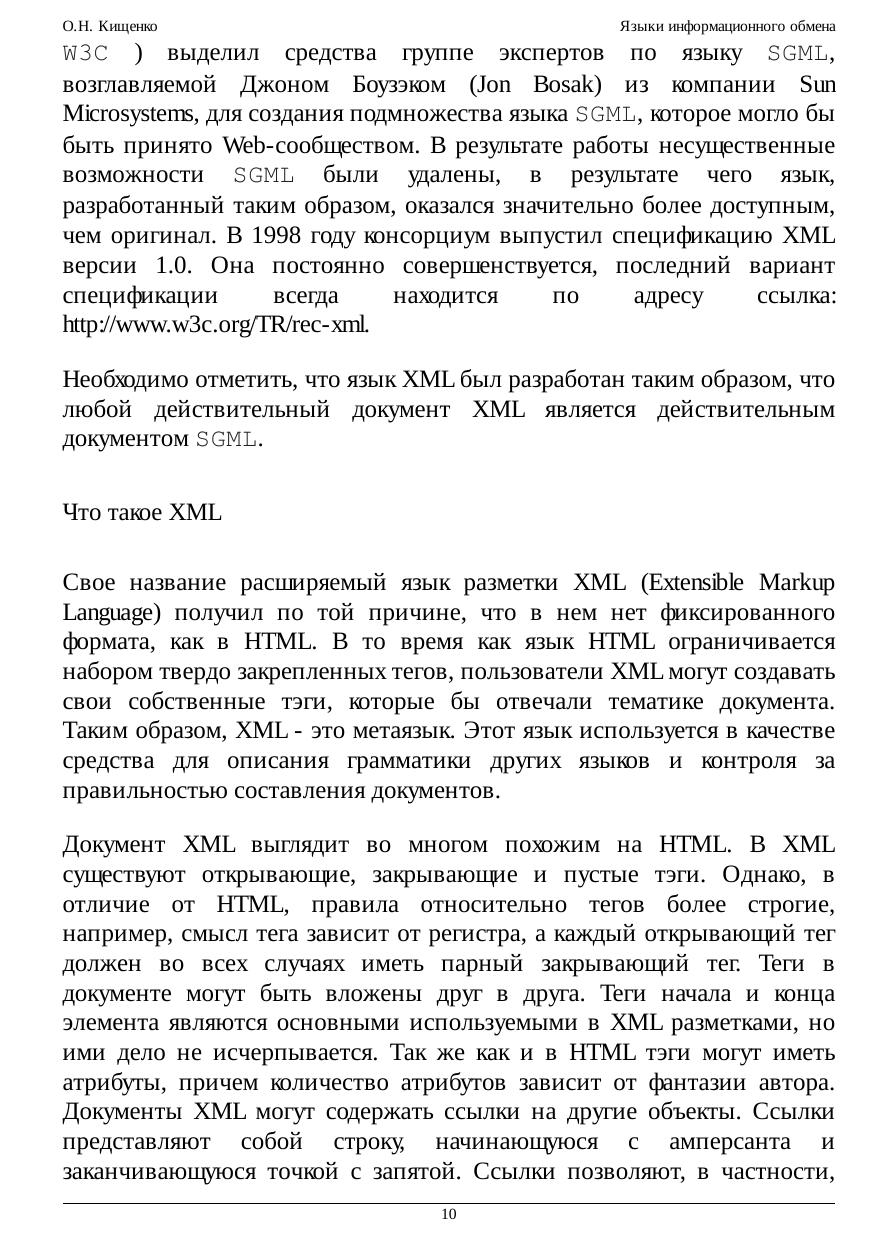 О.Н. Кищенко

Языки информационного обмена

W3C ) выделил средства группе экспертов по языку SGML, возглавляемой Джоном Боузэком (Jon Bosak) из компании Sun Microsystems, для создания подмножества языка SGML, которое могло бы быть принято Web-сообществом. В результате работы несущественные возможности SGML были удалены, в результате чего язык, разработанный таким образом, оказался значительно более доступным, чем оригинал. В 1998 году консорциум выпустил спецификацию XML версии 1.0. Она постоянно совершенствуется, последний вариант спецификации всегда находится по адресу ссылка: http://www.w3c.org/TR/rec-xml.

Необходимо отметить, что язык XML был разработан таким образом, что любой действительный документ XML является действительным документом SGML.

Что такое XML

Свое название расширяемый язык разметки XML (Extensible Markup Language) получил по той причине, что в нем нет фиксированного формата, как в HTML. В то время как язык HTML ограничивается набором твердо закрепленных тегов, пользователи XML могут создавать свои собственные тэги, которые бы отвечали тематике документа. Таким образом, XML - это метаязык. Этот язык используется в качестве средства для описания грамматики других языков и контроля за правильностью составления документов.

Документ XML выглядит во многом похожим на HTML. В XML существуют открывающие, закрывающие и пустые тэги. Однако, в отличие от HTML, правила относительно тегов более строгие, например, смысл тега зависит от регистра, а каждый открывающий тег должен во всех случаях иметь парный закрывающий тег. Теги в документе могут быть вложены друг в друга. Теги начала и конца элемента являются основными используемыми в XML разметками, но ими дело не исчерпывается. Так же как и в HTML тэги могут иметь атрибуты, причем количество атрибутов зависит от фантазии автора. Документы XML могут содержать ссылки на другие объекты. Ссылки представляют собой строку, начинающуюся с амперсанта и заканчивающуюся точкой с запятой. Ссылки позволяют, в частности,

10